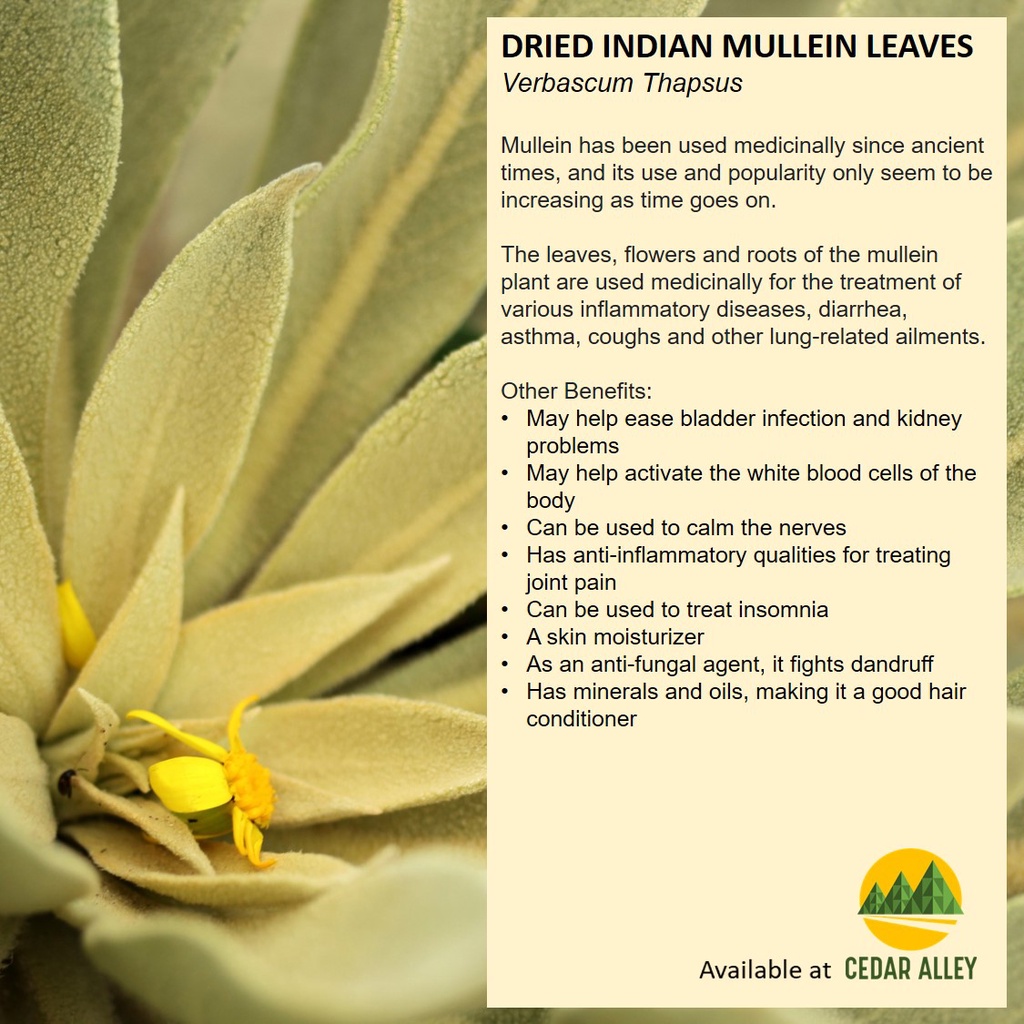 DRIED INDIAN MULLEIN LEAVES
Verbascum Thapsus

Mullein has been used medicinally since ancient times, and its use and popularity only seem to be increasing as time goes on.

The leaves, flowers and roots of the mullein plant are used medicinally for the treatment of various inflammatory diseases, diarrhea, asthma, coughs and other lung-related ailments.

Other Benefits:
• May help ease bladder infection and kidney problems
• May help activate the white blood cells of the body
• Can be used to calm the nerves
• Has anti-inflammatory qualities for treating joint pain
• Can be used to treat insomnia
• A skin moisturizer
• As an anti-fungal agent, it fights dandruff
• Has minerals and oils, making it a good hair conditioner

Available at CEDAR ALLEY